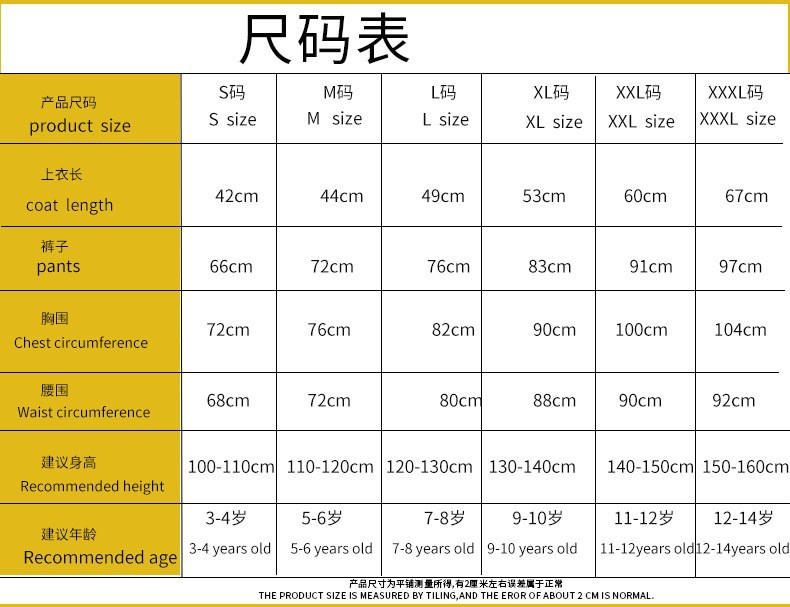 尺码表

| 产品尺码 product size | S码 S size | M码 M size | L码 L size | XL码 XL size | XXL码 XXL size | XXXL码 XXXL size |
|---|---|---|---|---|---|---|
| 上衣长 coat length | 42cm | 44cm | 49cm | 53cm | 60cm | 67cm |
| 裤子 pants | 66cm | 72cm | 76cm | 83cm | 91cm | 97cm |
| 胸围 Chest circumference | 72cm | 76cm | 82cm | 90cm | 100cm | 104cm |
| 腰围 Waist circumference | 68cm | 72cm | 80cm | 88cm | 90cm | 92cm |
| 建议身高 Recommended height | 100-110cm | 110-120cm | 120-130cm | 130-140cm | 140-150cm | 150-160cm |
| 建议年龄 Recommended age | 3-4岁 3-4 years old | 5-6岁 5-6 years old | 7-8岁 7-8 years old | 9-10岁 9-10 years old | 11-12岁 11-12years old | 12-14岁 12-14years old |

产品尺寸为平铺测量所得,有2厘米左右误差属于正常
THE PRODUCT SIZE IS MEASURED BY TILING,AND THE EROR OF ABOUT 2 CM IS NORMAL.